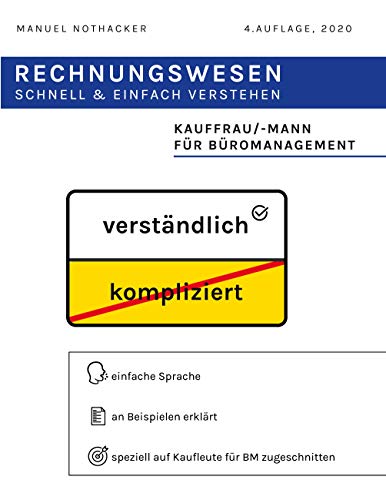 MANUEL NOTHACKER

4.AUFLAGE, 2020

RECHNUNGSWESEN
SCHNELL & EINFACH VERSTEHEN

KAUFFRAU/-MANN
FÜR BÜROMANAGEMENT

verständlich

kompliziert

einfache Sprache

an Beispielen erklärt

speziell auf Kaufleute für BM zugeschnitten